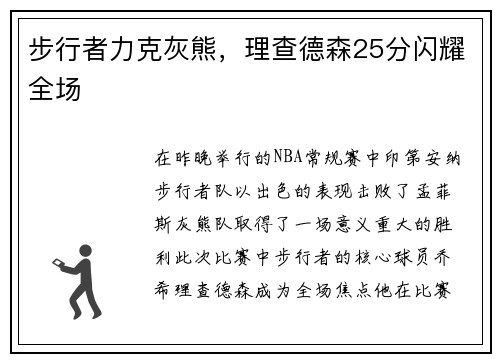 步行者力克灰熊，理查德森25分闪耀全场

在昨晚举行的NBA常规赛中印第安纳步行者队以出色的表现击败了孟菲斯灰熊队取得了一场意义重大的胜利此次比赛中步行者的核心球员乔希理查德森成为全场焦点他在比赛